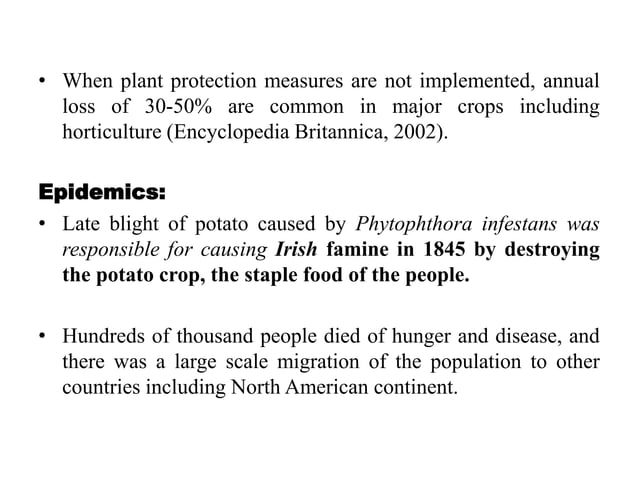 • When plant protection measures are not implemented, annual loss of 30-50% are common in major crops including horticulture (Encyclopedia Britannica, 2002).

Epidemics:

• Late blight of potato caused by Phytophthora infestans was responsible for causing Irish famine in 1845 by destroying the potato crop, the staple food of the people.

• Hundreds of thousand people died of hunger and disease, and there was a large scale migration of the population to other countries including North American continent.